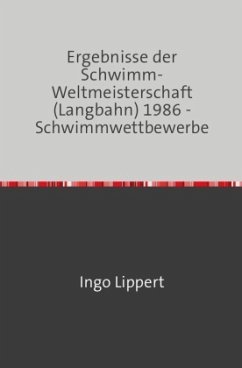 Ergebnisse der Schwimm-Weltmeisterschaft (Langbahn) 1986 - Schwimmwettbewerbe

Ingo Lippert